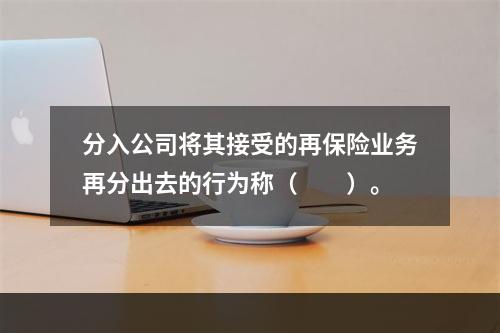 分入公司将其接受的再保险业务再分出去的行为称（　　）。